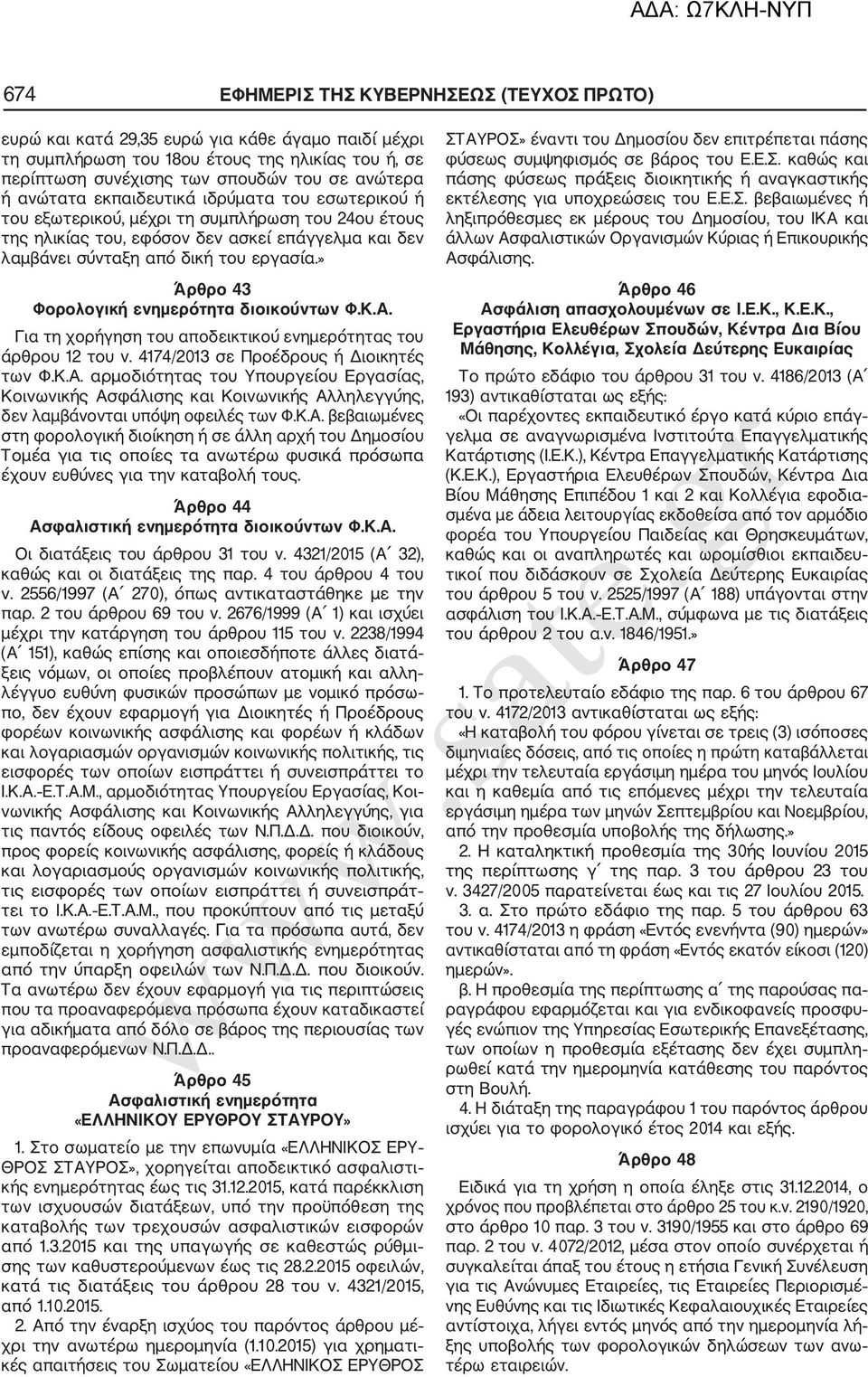 ΑΔΑ: Ω7ΚΛΗ-ΝΥΠ

674 ΕΦΗΜΕΡΙΣ ΤΗΣ ΚΥΒΕΡΝΗΣΕΩΣ (ΤΕΥΧΟΣ ΠΡΩΤΟ)

ευρώ και κατά 29,35 ευρώ για κάθε άγαμο παιδί μέχρι τη συμπλήρωση του 18ου έτους της ηλικίας του ή, σε περίπτωση συνέχισης των σπουδών του σε ανώτερα ή ανώτατα εκπαιδευτικά ιδρύματα του εσωτερικού ή του εξωτερικού, μέχρι τη συμπλήρωση του 24ου έτους της ηλικίας του, εφόσον δεν ασκεί επάγγελμα και δεν λαμβάνει σύνταξη από δική του εργασία.»

Άρθρο 43
Φορολογική ενημερότητα διοικούντων Φ.Κ.Α.

Για τη χορήγηση του αποδεικτικού ενημερότητας του άρθρου 12 του ν. 4174/2013 σε Προέδρους ή Διοικητές των Φ.Κ.Α. αρμοδιότητας του Υπουργείου Εργασίας, Κοινωνικής Ασφάλισης και Κοινωνικής Αλληλεγγύης, δεν λαμβάνονται υπόψη οφειλές των Φ.Κ.Α. βεβαιωμένες στη φορολογική διοίκηση ή σε άλλη αρχή του Δημοσίου Τομέα για τις οποίες τα ανωτέρω φυσικά πρόσωπα έχουν ευθύνες για την καταβολή τους.

Άρθρο 44
Ασφαλιστική ενημερότητα διοικούντων Φ.Κ.Α.

Οι διατάξεις του άρθρου 31 του ν. 4321/2015 (Α΄ 32), καθώς και οι διατάξεις της παρ. 4 του άρθρου 4 του ν. 2556/1997 (Α΄ 270), όπως αντικαταστάθηκε με την παρ. 2 του άρθρου 69 του ν. 2676/1999 (Α΄ 1) και ισχύει μέχρι την κατάργηση του άρθρου 115 του ν. 2238/1994 (Α΄ 151), καθώς επίσης και οποιεσδήποτε άλλες διατάξεις νόμων, οι οποίες προβλέπουν ατομική και αλληλέγγυο ευθύνη φυσικών προσώπων με νομικό πρόσωπο, δεν έχουν εφαρμογή για Διοικητές ή Προέδρους φορέων κοινωνικής ασφάλισης και φορέων ή κλάδων και λογαριασμών οργανισμών κοινωνικής πολιτικής, τις εισφορές των οποίων εισπράττει ή συνεισπράττει το Ι.Κ.Α.-Ε.Τ.Α.Μ., αρμοδιότητας Υπουργείου Εργασίας, Κοινωνικής Ασφάλισης και Κοινωνικής Αλληλεγγύης, για τις παντός είδους οφειλές των Ν.Π.Δ.Δ. που διοικούν, προς φορείς κοινωνικής ασφάλισης, φορείς ή κλάδους και λογαριασμούς οργανισμών κοινωνικής πολιτικής, τις εισφορές των οποίων εισπράττει ή συνεισπράττει το Ι.Κ.Α.-Ε.Τ.Α.Μ., που προκύπτουν από τις μεταξύ των ανωτέρω συναλλαγές. Για τα πρόσωπα αυτά, δεν εμποδίζεται η χορήγηση ασφαλιστικής ενημερότητας από την ύπαρξη οφειλών των Ν.Π.Δ.Δ. που διοικούν. Τα ανωτέρω δεν έχουν εφαρμογή για τις περιπτώσεις που τα προαναφερόμενα πρόσωπα έχουν καταδικαστεί για αδικήματα από δόλο σε βάρος της περιουσίας των προαναφερόμενων Ν.Π.Δ.Δ..

Άρθρο 45
Ασφαλιστική ενημερότητα «ΕΛΛΗΝΙΚΟΥ ΕΡΥΘΡΟΥ ΣΤΑΥΡΟΥ»

1. Στο σωματείο με την επωνυμία «ΕΛΛΗΝΙΚΟΣ ΕΡΥΘΡΟΣ ΣΤΑΥΡΟΣ», χορηγείται αποδεικτικό ασφαλιστικής ενημερότητας έως τις 31.12.2015, κατά παρέκκλιση των ισχυουσών διατάξεων, υπό την προϋπόθεση της καταβολής των τρεχουσών ασφαλιστικών εισφορών από 1.3.2015 και της υπαγωγής σε καθεστώς ρύθμισης των καθυστερούμενων έως τις 28.2.2015 οφειλών, κατά τις διατάξεις του άρθρου 28 του ν. 4321/2015, από 1.10.2015.

2. Από την έναρξη ισχύος του παρόντος άρθρου μέχρι την ανωτέρω ημερομηνία (1.10.2015) για χρηματικές απαιτήσεις του Σωματείου «ΕΛΛΗΝΙΚΟΣ ΕΡΥΘΡΟΣ ΣΤΑΥΡΟΣ» έναντι του Δημοσίου δεν επιτρέπεται πάσης φύσεως συμψηφισμός σε βάρος του Ε.Ε.Σ. καθώς και πάσης φύσεως πράξεις διοικητικής ή αναγκαστικής εκτέλεσης για υποχρεώσεις του Ε.Ε.Σ. βεβαιωμένες ή ληξιπρόθεσμες εκ μέρους του Δημοσίου, του ΙΚΑ και άλλων Ασφαλιστικών Οργανισμών Κύριας ή Επικουρικής Ασφάλισης.

Άρθρο 46
Ασφάλιση απασχολουμένων σε Ι.Ε.Κ., Κ.Ε.Κ., Εργαστήρια Ελευθέρων Σπουδών, Κέντρα Δια Βίου Μάθησης, Κολλέγια, Σχολεία Δεύτερης Ευκαιρίας

Το πρώτο εδάφιο του άρθρου 31 του ν. 4186/2013 (Α΄ 193) αντικαθίσταται ως εξής:

«Οι παρέχοντες εκπαιδευτικό έργο κατά κύριο επάγγελμα σε αναγνωρισμένα Ινστιτούτα Επαγγελματικής Κατάρτισης (Ι.Ε.Κ.), Κέντρα Επαγγελματικής Κατάρτισης (Κ.Ε.Κ.), Εργαστήρια Ελευθέρων Σπουδών, Κέντρα Δια Βίου Μάθησης Επιπέδου 1 και 2 και Κολλέγια εφοδιασμένα με άδεια λειτουργίας εκδοθείσα από τον αρμόδιο φορέα του Υπουργείου Παιδείας και Θρησκευμάτων, καθώς και οι αναπληρωτές και ωρομίσθιοι εκπαιδευτικοί που διδάσκουν σε Σχολεία Δεύτερης Ευκαιρίας του άρθρου 5 του ν. 2525/1997 (Α΄ 188) υπάγονται στην ασφάλιση του Ι.Κ.Α.-Ε.Τ.Α.Μ., σύμφωνα με τις διατάξεις του άρθρου 2 του α.ν. 1846/1951.»

Άρθρο 47

1. Το προτελευταίο εδάφιο της παρ. 6 του άρθρου 67 του ν. 4172/2013 αντικαθίσταται ως εξής:

«Η καταβολή του φόρου γίνεται σε τρεις (3) ισόποσες διμηνιαίες δόσεις, από τις οποίες η πρώτη καταβάλλεται μέχρι την τελευταία εργάσιμη ημέρα του μηνός Ιουλίου και η καθεμία από τις επόμενες μέχρι την τελευταία εργάσιμη ημέρα των μηνών Σεπτεμβρίου και Νοεμβρίου, από την προθεσμία υποβολής της δήλωσης.»

2. Η καταληκτική προθεσμία της 30ής Ιουνίου 2015 της περίπτωσης γ΄ της παρ. 3 του άρθρου 23 του ν. 3427/2005 παρατείνεται έως και τις 27 Ιουλίου 2015.

3. α. Στο πρώτο εδάφιο της παρ. 5 του άρθρου 63 του ν. 4174/2013 η φράση «Εντός ενενήντα (90) ημερών» αντικαθίσταται από τη φράση «Εντός εκατόν είκοσι (120) ημερών».

β. Η προθεσμία της περίπτωσης α΄ της παρούσας παραγράφου εφαρμόζεται και για ενδικοφανείς προσφυγές ενώπιον της Υπηρεσίας Εσωτερικής Επανεξέτασης, των οποίων η προθεσμία εξέτασης δεν έχει συμπληρωθεί κατά την ημερομηνία κατάθεσης του παρόντος στη Βουλή.

4. Η διάταξη της παραγράφου 1 του παρόντος άρθρου ισχύει για το φορολογικό έτος 2014 και εξής.

Άρθρο 48

Ειδικά για τη χρήση η οποία έληξε στις 31.12.2014, ο χρόνος που προβλέπεται στο άρθρο 25 του κ.ν. 2190/1920, στο άρθρο 10 παρ. 3 του ν. 3190/1955 και στο άρθρο 69 παρ. 2 του ν. 4072/2012, μέσα στον οποίο συνέρχεται ή συγκαλείται άπαξ του έτους η ετήσια Γενική Συνέλευση για τις Ανώνυμες Εταιρείες, τις Εταιρείες Περιορισμένης Ευθύνης και τις Ιδιωτικές Κεφαλαιουχικές Εταιρείες αντίστοιχα, λήγει εντός μηνός από την ημερομηνία λήξης υποβολής των φορολογικών δηλώσεων των ανωτέρω εταιρειών.